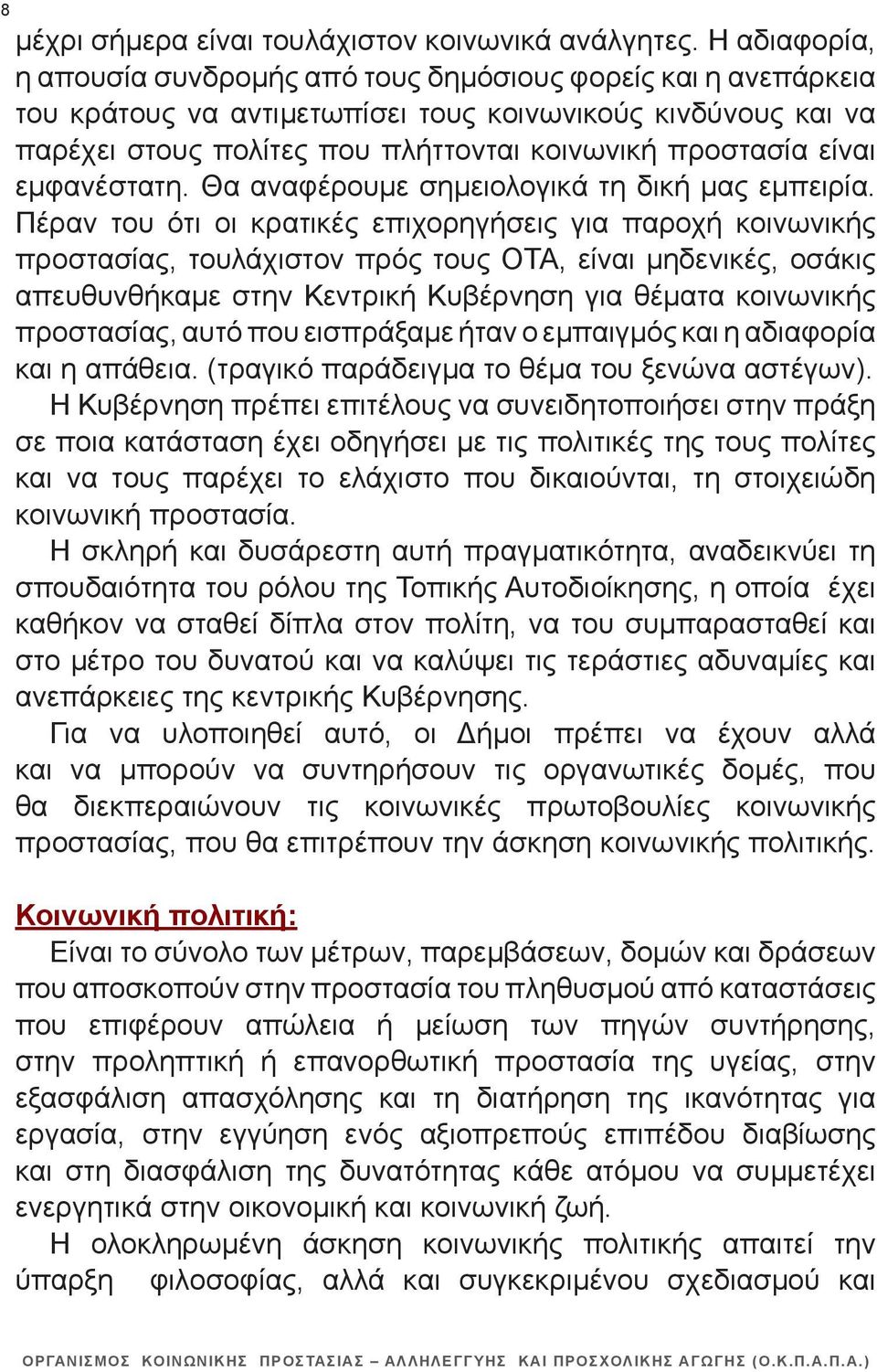 8

μέχρι σήμερα είναι τουλάχιστον κοινωνικά ανάλγητες. Η αδιαφορία, η απουσία συνδρομής από τους δημόσιους φορείς και η ανεπάρκεια του κράτους να αντιμετωπίσει τους κοινωνικούς κινδύνους και να παρέχει στους πολίτες που πλήττονται κοινωνική προστασία είναι εμφανέστατη. Θα αναφέρουμε σημειολογικά τη δική μας εμπειρία. Πέραν του ότι οι κρατικές επιχορηγήσεις για παροχή κοινωνικής προστασίας, τουλάχιστον πρός τους ΟΤΑ, είναι μηδενικές, οσάκις απευθυνθήκαμε στην Κεντρική Κυβέρνηση για θέματα κοινωνικής προστασίας, αυτό που εισπράξαμε ήταν ο εμπαιγμός και η αδιαφορία και η απάθεια. (τραγικό παράδειγμα το θέμα του ξενώνα αστέγων).

Η Κυβέρνηση πρέπει επιτέλους να συνειδητοποιήσει στην πράξη σε ποια κατάσταση έχει οδηγήσει με τις πολιτικές της τους πολίτες και να τους παρέχει το ελάχιστο που δικαιούνται, τη στοιχειώδη κοινωνική προστασία.

Η σκληρή και δυσάρεστη αυτή πραγματικότητα, αναδεικνύει τη σπουδαιότητα του ρόλου της Τοπικής Αυτοδιοίκησης, η οποία έχει καθήκον να σταθεί δίπλα στον πολίτη, να του συμπαρασταθεί και στο μέτρο του δυνατού και να καλύψει τις τεράστιες αδυναμίες και ανεπάρκειες της κεντρικής Κυβέρνησης.

Για να υλοποιηθεί αυτό, οι Δήμοι πρέπει να έχουν αλλά και να μπορούν να συντηρήσουν τις οργανωτικές δομές, που θα διεκπεραιώνουν τις κοινωνικές πρωτοβουλίες κοινωνικής προστασίας, που θα επιτρέπουν την άσκηση κοινωνικής πολιτικής.

Κοινωνική πολιτική:

Είναι το σύνολο των μέτρων, παρεμβάσεων, δομών και δράσεων που αποσκοπούν στην προστασία του πληθυσμού από καταστάσεις που επιφέρουν απώλεια ή μείωση των πηγών συντήρησης, στην προληπτική ή επανορθωτική προστασία της υγείας, στην εξασφάλιση απασχόλησης και τη διατήρηση της ικανότητας για εργασία, στην εγγύηση ενός αξιοπρεπούς επιπέδου διαβίωσης και στη διασφάλιση της δυνατότητας κάθε ατόμου να συμμετέχει ενεργητικά στην οικονομική και κοινωνική ζωή.

Η ολοκληρωμένη άσκηση κοινωνικής πολιτικής απαιτεί την ύπαρξη φιλοσοφίας, αλλά και συγκεκριμένου σχεδιασμού και

ΟΡΓΑΝΙΣΜΟΣ ΚΟΙΝΩΝΙΚΗΣ ΠΡΟΣΤΑΣΙΑΣ – ΑΛΛΗΛΕΓΓΥΗΣ ΚΑΙ ΠΡΟΣΧΟΛΙΚΗΣ ΑΓΩΓΗΣ (Ο.Κ.Π.Α.Π.Α.)